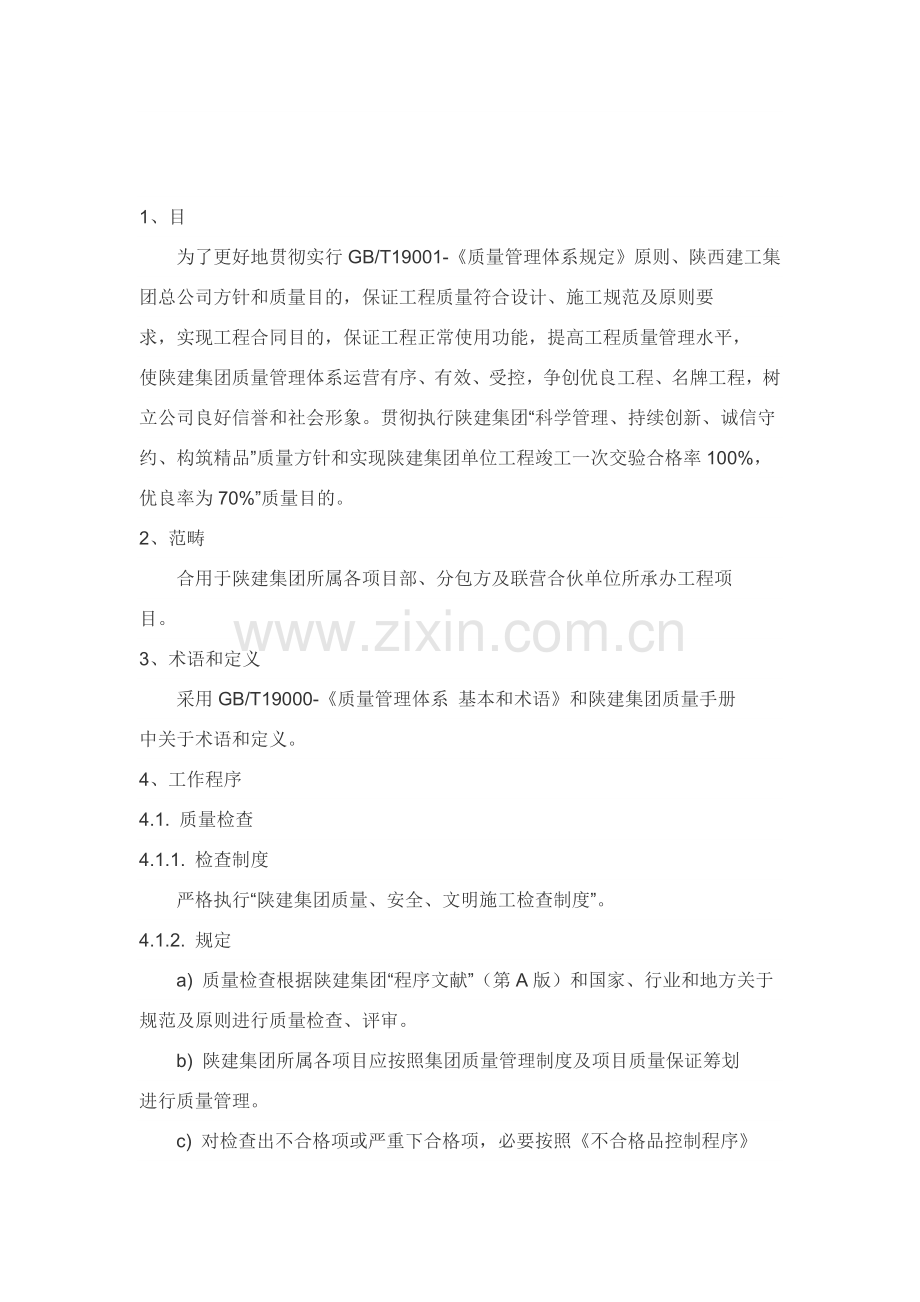 1、目

为了更好地贯彻实行 GB/T19001-《质量管理体系规定》原则、陕西建工集团总公司方针和质量目的，保证工程质量符合设计、施工规范及原则要求，实现工程合同目的，保证工程正常使用功能，提高工程质量管理水平，使陕建集团质量管理体系运营有序、有效、受控，争创优良工程、名牌工程，树立公司良好信誉和社会形象。贯彻执行陕建集团“科学管理、持续创新、诚信守约、构筑精品”质量方针和实现陕建集团单位工程竣工一次交验合格率 100%，优良率为 70%”质量目的。

2、范畴

合用于陕建集团所属各项目部、分包方及联营合伙单位所承办工程项目。

www.zixin.com.cn

3、术语和定义

采用 GB/T19000-《质量管理体系 基本和术语》和陕建集团质量手册中关于术语和定义。

4、工作程序

4.1. 质量检查

4.1.1. 检查制度

严格执行“陕建集团质量、安全、文明施工检查制度”。

4.1.2. 规定

a) 质量检查根据陕建集团“程序文献”（第 A 版）和国家、行业和地方关于规范及原则进行质量检查、评审。

b) 陕建集团所属各项目应按照集团质量管理制度及项目质量保证筹划进行质量管理。

c) 对检查出不合格项或严重下合格项，必要按照《不合格品控制程序》